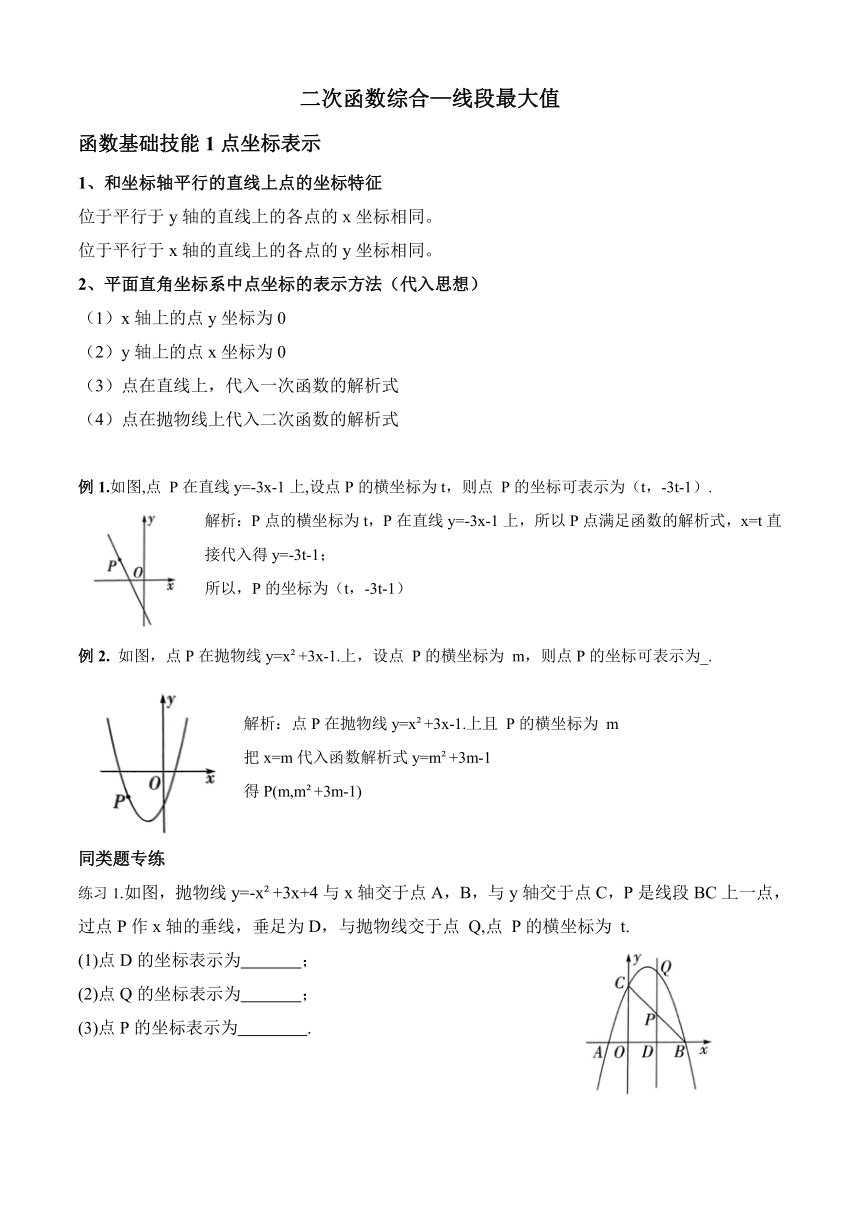 二次函数综合—线段最大值

函数基础技能 1 点坐标表示

1、和坐标轴平行的直线上点的坐标特征

位于平行于 y 轴的直线上的各点的 x 坐标相同。

位于平行于 x 轴的直线上的各点的 y 坐标相同。

2、平面直角坐标系中点坐标的表示方法（代入思想）

（1）x 轴上的点 y 坐标为 0

（2）y 轴上的点 x 坐标为 0

（3）点在直线上，代入一次函数的解析式

（4）点在抛物线上代入二次函数的解析式

例 1.如图,点 P 在直线 y=-3x-1 上,设点 P 的横坐标为 t，则点 P 的坐标可表示为（t，-3t-1）.

y
P
O
x

解析：P 点的横坐标为 t，P 在直线 y=-3x-1 上，所以 P 点满足函数的解析式，x=t 直接代入得 y=-3t-1；

所以，P 的坐标为（t，-3t-1）

例 2. 如图，点 P 在抛物线 $y=x^2+3x-1$.上，设点 P 的横坐标为 m，则点 P 的坐标可表示为_.

y
O
x
P

解析：点 P 在抛物线 $y=x^2+3x-1$.上且 P 的横坐标为 m

把 x=m 代入函数解析式 $y=m^2+3m-1$

得 $P(m,m^2+3m-1)$

同类题专练

练习 1.如图，抛物线 $y=-x^2+3x+4$ 与 x 轴交于点 A，B，与 y 轴交于点 C，P 是线段 BC 上一点，过点 P 作 x 轴的垂线，垂足为 D，与抛物线交于点 Q,点 P 的横坐标为 t.

(1)点 D 的坐标表示为_______；

(2)点 Q 的坐标表示为_______；

(3)点 P 的坐标表示为________.

y
C
Q
P
A
O
D
B
x